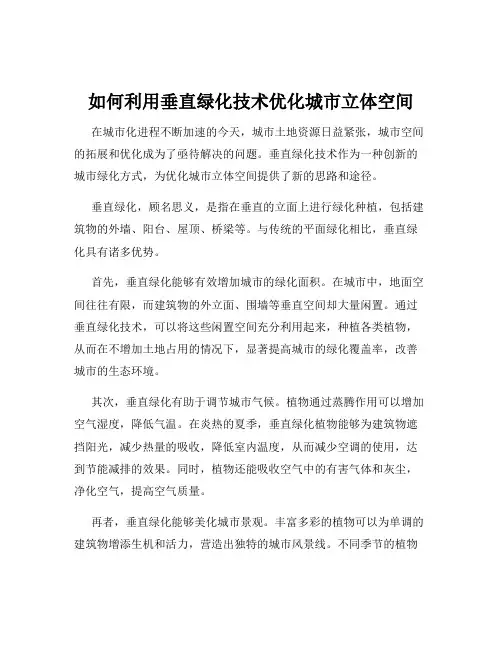 如何利用垂直绿化技术优化城市立体空间

在城市化进程不断加速的今天，城市土地资源日益紧张，城市空间的拓展和优化成为了亟待解决的问题。垂直绿化技术作为一种创新的城市绿化方式，为优化城市立体空间提供了新的思路和途径。

垂直绿化，顾名思义，是指在垂直的立面上进行绿化种植，包括建筑物的外墙、阳台、屋顶、桥梁等。与传统的平面绿化相比，垂直绿化具有诸多优势。

首先，垂直绿化能够有效增加城市的绿化面积。在城市中，地面空间往往有限，而建筑物的外立面、围墙等垂直空间却大量闲置。通过垂直绿化技术，可以将这些闲置空间充分利用起来，种植各类植物，从而在不增加土地占用的情况下，显著提高城市的绿化覆盖率，改善城市的生态环境。

其次，垂直绿化有助于调节城市气候。植物通过蒸腾作用可以增加空气湿度，降低气温。在炎热的夏季，垂直绿化植物能够为建筑物遮挡阳光，减少热量的吸收，降低室内温度，从而减少空调的使用，达到节能减排的效果。同时，植物还能吸收空气中的有害气体和灰尘，净化空气，提高空气质量。

再者，垂直绿化能够美化城市景观。丰富多彩的植物可以为单调的建筑物增添生机和活力，营造出独特的城市风景线。不同季节的植物